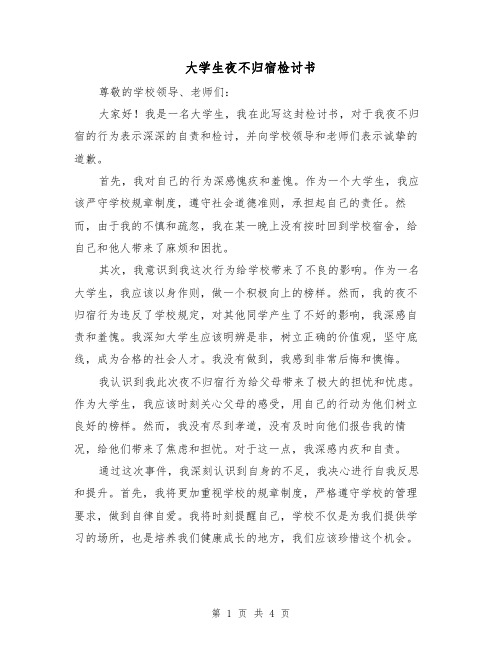 大学生夜不归宿检讨书

尊敬的学校领导、老师们：

大家好！我是一名大学生，我在此写这封检讨书，对于我夜不归宿的行为表示深深的自责和检讨，并向学校领导和老师们表示诚挚的道歉。

首先，我对自己的行为深感愧疚和羞愧。作为一个大学生，我应该严守学校规章制度，遵守社会道德准则，承担起自己的责任。然而，由于我的不慎和疏忽，我在某一晚上没有按时回到学校宿舍，给自己和他人带来了麻烦和困扰。

其次，我意识到我这次行为给学校带来了不良的影响。作为一名大学生，我应该以身作则，做一个积极向上的榜样。然而，我的夜不归宿行为违反了学校规定，对其他同学产生了不好的影响，我深感自责和羞愧。我深知大学生应该明辨是非，树立正确的价值观，坚守底线，成为合格的社会人才。我没有做到，我感到非常后悔和懊悔。

我认识到我此次夜不归宿行为给父母带来了极大的担忧和忧虑。作为大学生，我应该时刻关心父母的感受，用自己的行动为他们树立良好的榜样。然而，我没有尽到孝道，没有及时向他们报告我的情况，给他们带来了焦虑和担忧。对于这一点，我深感内疚和自责。

通过这次事件，我深刻认识到自身的不足，我决心进行自我反思和提升。首先，我将更加重视学校的规章制度，严格遵守学校的管理要求，做到自律自爱。我将时刻提醒自己，学校不仅是为我们提供学习的场所，也是培养我们健康成长的地方，我们应该珍惜这个机会。

第 1 页 共 4 页